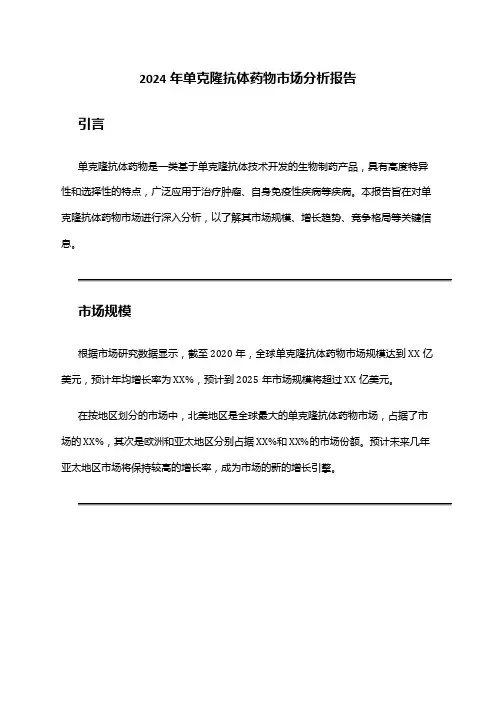 2024 年单克隆抗体药物市场分析报告

引言

单克隆抗体药物是一类基于单克隆抗体技术开发的生物制药产品，具有高度特异性和选择性的特点，广泛应用于治疗肿瘤、自身免疫性疾病等疾病。本报告旨在对单克隆抗体药物市场进行深入分析，以了解其市场规模、增长趋势、竞争格局等关键信息。

市场规模

根据市场研究数据显示，截至 2020 年，全球单克隆抗体药物市场规模达到 XX 亿美元，预计年均增长率为 XX%，预计到 2025 年市场规模将超过 XX 亿美元。

在按地区划分的市场中，北美地区是全球最大的单克隆抗体药物市场，占据了市场的 XX%，其次是欧洲和亚太地区分别占据 XX%和 XX%的市场份额。预计未来几年亚太地区市场将保持较高的增长率，成为市场的新的增长引擎。